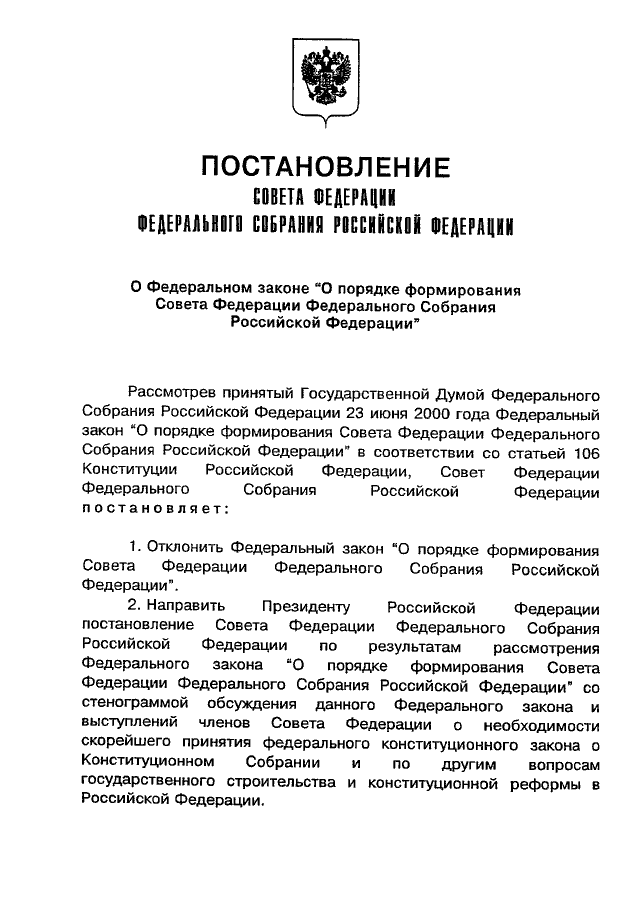 ПОСТАНОВЛЕНИЕ
СОВЕТА ФЕДЕРАЦИИ
ФЕДЕРАЛЬНОГО СОБРАНИЯ РОССИЙСКОЙ ФЕДЕРАЦИИ

О Федеральном законе "О порядке формирования Совета Федерации Федерального Собрания Российской Федерации"

Рассмотрев принятый Государственной Думой Федерального Собрания Российской Федерации 23 июня 2000 года Федеральный закон "О порядке формирования Совета Федерации Федерального Собрания Российской Федерации" в соответствии со статьей 106 Конституции Российской Федерации, Совет Федерации Федерального Собрания Российской Федерации постановляет:

1. Отклонить Федеральный закон "О порядке формирования Совета Федерации Федерального Собрания Российской Федерации".

2. Направить Президенту Российской Федерации постановление Совета Федерации Федерального Собрания Российской Федерации по результатам рассмотрения Федерального закона "О порядке формирования Совета Федерации Федерального Собрания Российской Федерации" со стенограммой обсуждения данного Федерального закона и выступлений членов Совета Федерации о необходимости скорейшего принятия федерального конституционного закона о Конституционном Собрании и по другим вопросам государственного строительства и конституционной реформы в Российской Федерации.